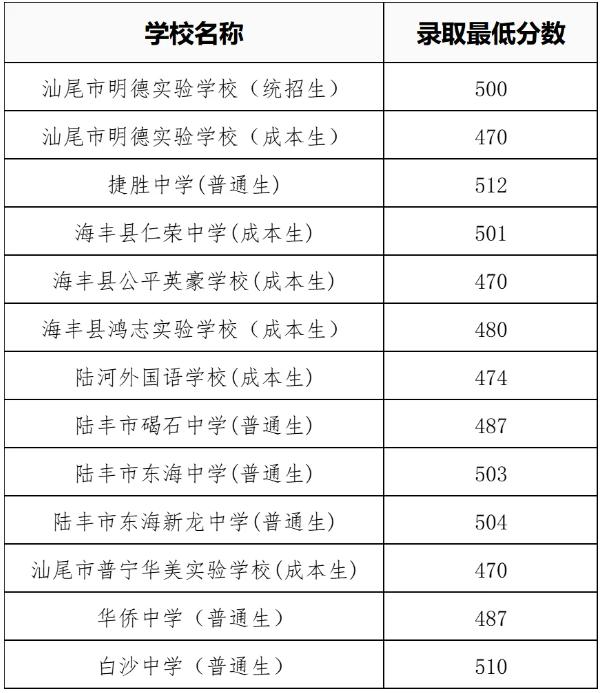 | 学校名称 | 录取最低分数 |
|---|---|
| 汕尾市明德实验学校（统招生） | 500 |
| 汕尾市明德实验学校（成本生） | 470 |
| 捷胜中学(普通生) | 512 |
| 海丰县仁荣中学(成本生) | 501 |
| 海丰县公平英豪学校(成本生) | 470 |
| 海丰县鸿志实验学校（成本生） | 480 |
| 陆河外国语学校(成本生) | 474 |
| 陆丰市碣石中学(普通生) | 487 |
| 陆丰市东海中学(普通生) | 503 |
| 陆丰市东海新龙中学(普通生) | 504 |
| 汕尾市普宁华美实验学校(成本生) | 470 |
| 华侨中学（普通生） | 487 |
| 白沙中学（普通生） | 510 |